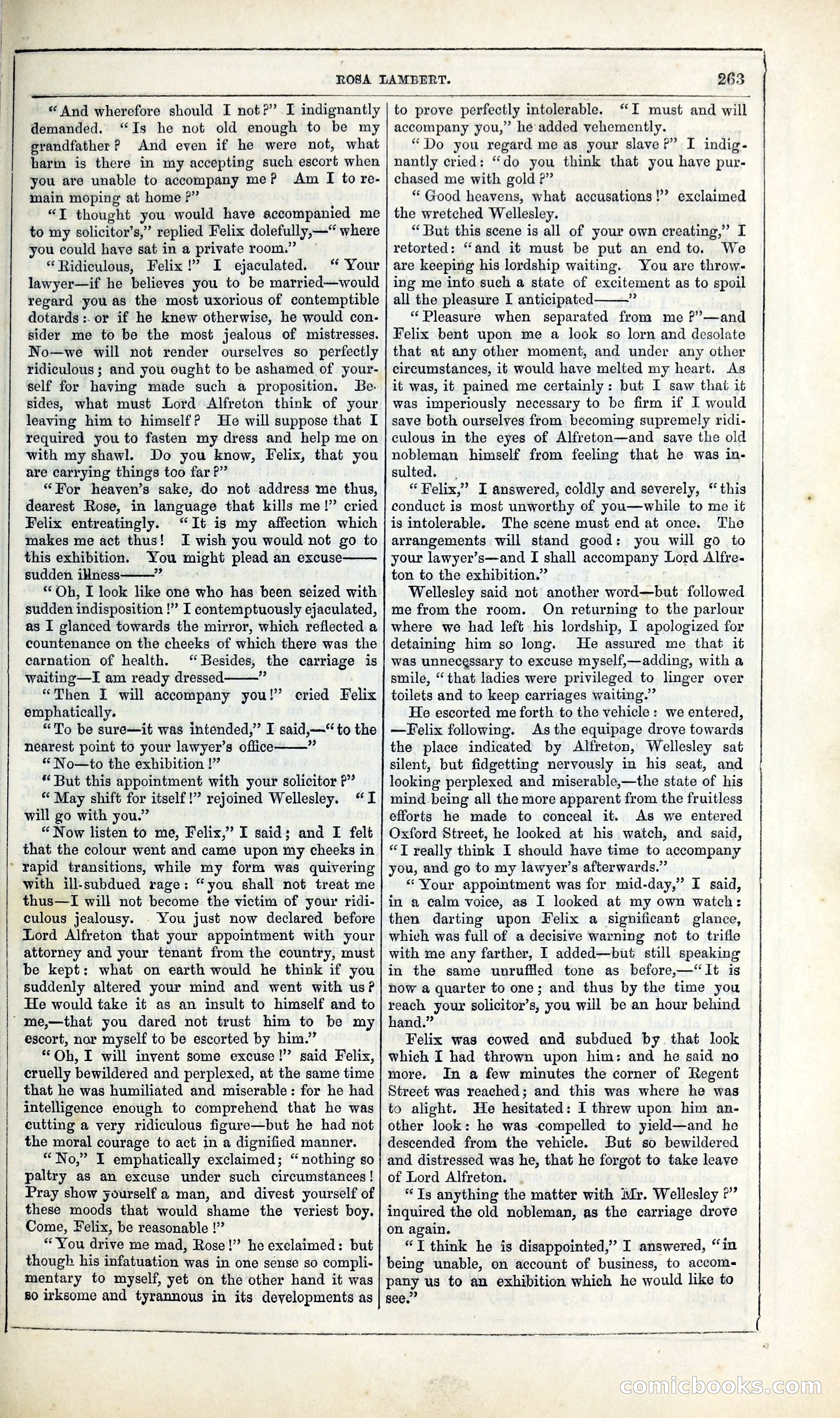 ROSA LAMBERT. 263

"And wherefore should I not?" I indignantly demanded. "Is he not old enough to be my grandfather? And even if he were not, what harm is there in my accepting such escort when you are unable to accompany me? Am I to remain moping at home?"

"I thought you would have accompanied me to my solicitor's," replied Felix dolefully,—"where you could have sat in a private room."

"Ridiculous, Felix!" I ejaculated. "Your lawyer—if he believes you to be married—would regard you as the most uxorious of contemptible dotards: or if he knew otherwise, he would consider me to be the most jealous of mistresses. No—we will not render ourselves so perfectly ridiculous; and you ought to be ashamed of yourself for having made such a proposition. Besides, what must Lord Alfreton think of your leaving him to himself? He will suppose that I required you to fasten my dress and help me on with my shawl. Do you know, Felix, that you are carrying things too far?"

"For heaven's sake, do not address me thus, dearest Rose, in language that kills me!" cried Felix entreatingly. "It is my affection which makes me act thus! I wish you would not go to this exhibition. You might plead an excuse—sudden illness——"

"Oh, I look like one who has been seized with sudden indisposition!" I contemptuously ejaculated, as I glanced towards the mirror, which reflected a countenance on the cheeks of which there was the carnation of health. "Besides, the carriage is waiting—I am ready dressed——"

"Then I will accompany you!" cried Felix emphatically.

"To be sure—it was intended," I said,—"to the nearest point to your lawyer's office——"

"No—to the exhibition!"

"But this appointment with your solicitor?"

"May shift for itself!" rejoined Wellesley. "I will go with you."

"Now listen to me, Felix," I said; and I felt that the colour went and came upon my cheeks in rapid transitions, while my form was quivering with ill-subdued rage: "you shall not treat me thus—I will not become the victim of your ridiculous jealousy. You just now declared before Lord Alfreton that your appointment with your attorney and your tenant from the country, must be kept: what on earth would he think if you suddenly altered your mind and went with us? He would take it as an insult to himself and to me,—that you dared not trust him to be my escort, nor myself to be escorted by him."

"Oh, I will invent some excuse!" said Felix, cruelly bewildered and perplexed, at the same time that he was humiliated and miserable: for he had intelligence enough to comprehend that he was cutting a very ridiculous figure—but he had not the moral courage to act in a dignified manner.

"No," I emphatically exclaimed; "nothing so paltry as an excuse under such circumstances! Pray show yourself a man, and divest yourself of these moods that would shame the veriest boy. Come, Felix, be reasonable!"

"You drive me mad, Rose!" he exclaimed: but though his infatuation was in one sense so complimentary to myself, yet on the other hand it was so irksome and tyrannous in its developments as to prove perfectly intolerable. "I must and will accompany you," he added vehemently.

"Do you regard me as your slave?" I indignantly cried: "do you think that you have purchased me with gold?"

"Good heavens, what accusations!" exclaimed the wretched Wellesley.

"But this scene is all of your own creating," I retorted: "and it must be put an end to. We are keeping his lordship waiting. You are throwing me into such a state of excitement as to spoil all the pleasure I anticipated——"

"Pleasure when separated from me?"—and Felix bent upon me a look so lorn and desolate that at any other moment, and under any other circumstances, it would have melted my heart. As it was, it pained me certainly: but I saw that it was imperiously necessary to be firm if I would save both ourselves from becoming supremely ridiculous in the eyes of Alfreton—and save the old nobleman himself from feeling that he was insulted.

"Felix," I answered, coldly and severely, "this conduct is most unworthy of you—while to me it is intolerable. The scene must end at once. The arrangements will stand good: you will go to your lawyer's—and I shall accompany Lord Alfreton to the exhibition."

Wellesley said not another word—but followed me from the room. On returning to the parlour where we had left his lordship, I apologized for detaining him so long. He assured me that it was unnecessary to excuse myself,—adding, with a smile, "that ladies were privileged to linger over toilets and to keep carriages waiting."

He escorted me forth to the vehicle: we entered, —Felix following. As the equipage drove towards the place indicated by Alfreton, Wellesley sat silent, but fidgetting nervously in his seat, and looking perplexed and miserable,—the state of his mind being all the more apparent from the fruitless efforts he made to conceal it. As we entered Oxford Street, he looked at his watch, and said, "I really think I should have time to accompany you, and go to my lawyer's afterwards."

"Your appointment was for mid-day," I said, in a calm voice, as I looked at my own watch: then darting upon Felix a significant glance, which was full of a decisive warning not to trifle with me any farther, I added—but still speaking in the same unruffled tone as before,—"It is now a quarter to one; and thus by the time you reach your solicitor's, you will be an hour behind hand."

Felix was cowed and subdued by that look which I had thrown upon him: and he said no more. In a few minutes the corner of Regent Street was reached; and this was where he was to alight. He hesitated: I threw upon him another look: he was compelled to yield—and he descended from the vehicle. But so bewildered and distressed was he, that he forgot to take leave of Lord Alfreton.

"Is anything the matter with Mr. Wellesley?" inquired the old nobleman, as the carriage drove on again.

"I think he is disappointed," I answered, "in being unable, on account of business, to accompany us to an exhibition which he would like to see."

comicbooks.com